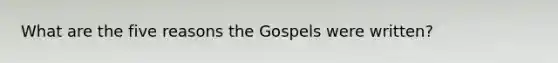 What are the five reasons the Gospels were written?